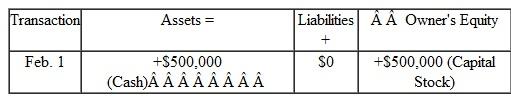 | Transaction | Assets = | Liabilities + | Â Â  Owner's Equity |
|---|---|---|---|
| Feb. 1 | +\$500,000 (Cash)Â Â Â Â Â Â Â Â | \$0 | +\$500,000 (Capital Stock) |